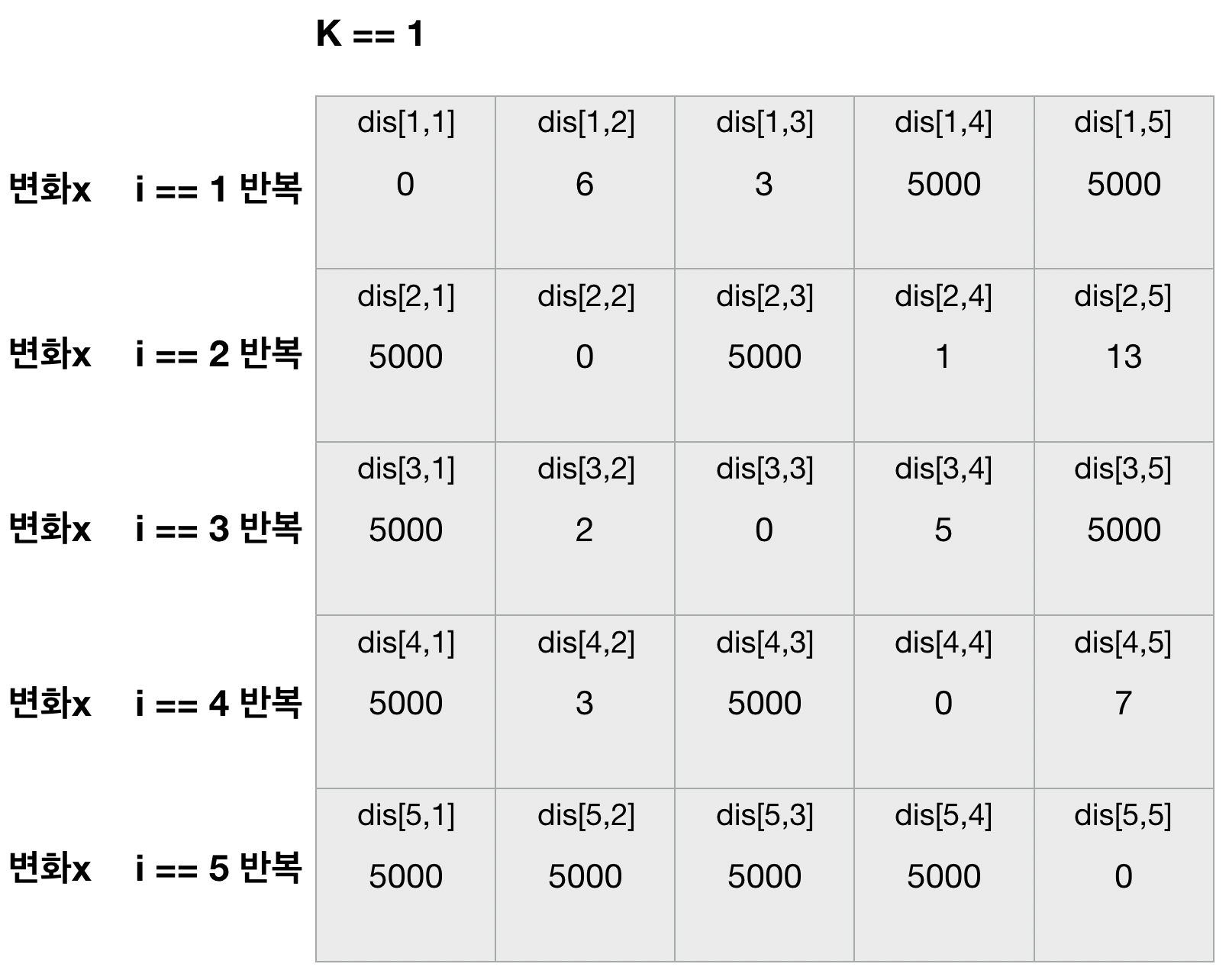 K == 1

|  |  |  |  |  |  |
|---|---|---|---|---|---|
| 변화x i == 1 반복 | dis[1,1] 0 | dis[1,2] 6 | dis[1,3] 3 | dis[1,4] 5000 | dis[1,5] 5000 |
| 변화x i == 2 반복 | dis[2,1] 5000 | dis[2,2] 0 | dis[2,3] 5000 | dis[2,4] 1 | dis[2,5] 13 |
| 변화x i == 3 반복 | dis[3,1] 5000 | dis[3,2] 2 | dis[3,3] 0 | dis[3,4] 5 | dis[3,5] 5000 |
| 변화x i == 4 반복 | dis[4,1] 5000 | dis[4,2] 3 | dis[4,3] 5000 | dis[4,4] 0 | dis[4,5] 7 |
| 변화x i == 5 반복 | dis[5,1] 5000 | dis[5,2] 5000 | dis[5,3] 5000 | dis[5,4] 5000 | dis[5,5] 0 |